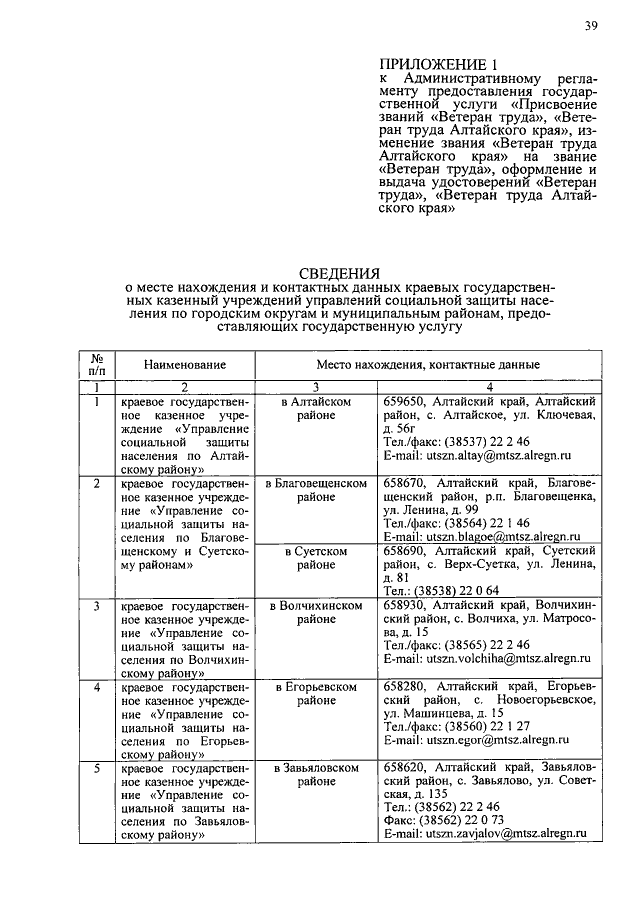 39

ПРИЛОЖЕНИЕ 1
к Административному регламенту предоставления государственной услуги «Присвоение званий «Ветеран труда», «Ветеран труда Алтайского края», изменение звания «Ветеран труда Алтайского края» на звание «Ветеран труда», оформление и выдача удостоверений «Ветеран труда», «Ветеран труда Алтайского края»

СВЕДЕНИЯ
о месте нахождения и контактных данных краевых государственных казенных учреждений управлений социальной защиты населения по городским округам и муниципальным районам, предоставляющих государственную услугу

| № п/п | Наименование | Место нахождения, контактные данные | |
|---|---|---|---|
| 1 | 2 | 3 | 4 |
| 1 | краевое государственное казенное учреждение «Управление социальной защиты населения по Алтайскому району» | в Алтайском районе | 659650, Алтайский край, Алтайский район, с. Алтайское, ул. Ключевая, д. 56г Тел./факс: (38537) 22 2 46 E-mail: utszn.altay@mtsz.alregn.ru |
| 2 | краевое государственное казенное учреждение «Управление социальной защиты населения по Благовещенскому и Суетскому районам» | в Благовещенском районе | 658670, Алтайский край, Благовещенский район, р.п. Благовещенка, ул. Ленина, д. 99 Тел./факс: (38564) 22 1 46 E-mail: utszn.blagoe@mtsz.alregn.ru |
| | | в Суетском районе | 658690, Алтайский край, Суетский район, с. Верх-Суетка, ул. Ленина, д. 81 Тел.: (38538) 22 0 64 |
| 3 | краевое государственное казенное учреждение «Управление социальной защиты населения по Волчихинскому району» | в Волчихинском районе | 658930, Алтайский край, Волчихинский район, с. Волчиха, ул. Матросова, д. 15 Тел./факс: (38565) 22 2 46 E-mail: utszn.volchiha@mtsz.alregn.ru |
| 4 | краевое государственное казенное учреждение «Управление социальной защиты населения по Егорьевскому району» | в Егорьевском районе | 658280, Алтайский край, Егорьевский район, с. Новоегорьевское, ул. Машинцева, д. 15 Тел./факс: (38560) 22 1 27 E-mail: utszn.egor@mtsz.alregn.ru |
| 5 | краевое государственное казенное учреждение «Управление социальной защиты населения по Завьяловскому району» | в Завьяловском районе | 658620, Алтайский край, Завьяловский район, с. Завьялово, ул. Советская, д. 135 Тел.: (38562) 22 2 46 Факс: (38562) 22 0 73 E-mail: utszn.zavjalov@mtsz.alregn.ru |